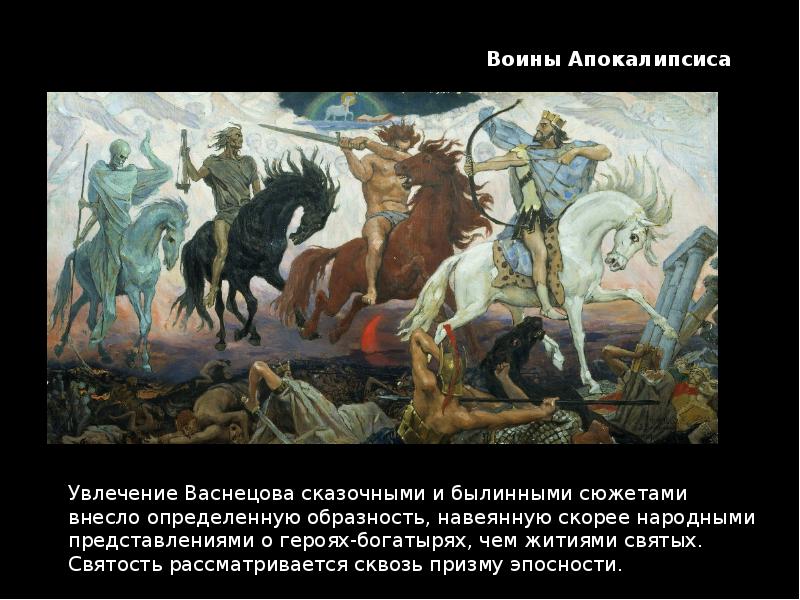 Воины Апокалипсиса

Увлечение Васнецова сказочными и былинными сюжетами внесло определенную образность, навеянную скорее народными представлениями о героях-богатырях, чем житиями святых. Святость рассматривается сквозь призму эпосности.